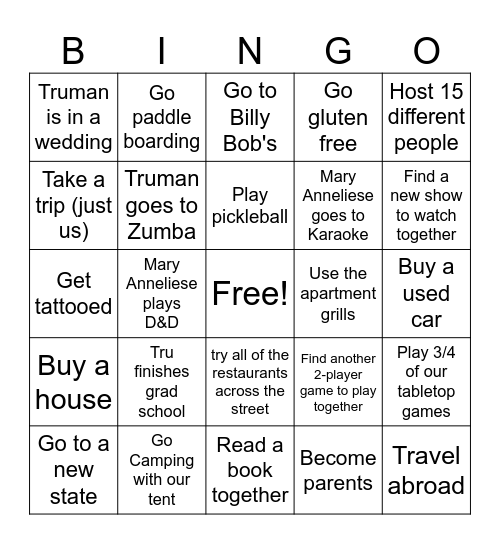 | B | I | N | G | O |
|---|---|---|---|---|
| Truman is in a wedding | Go paddle boarding | Go to Billy Bob's | Go gluten free | Host 15 different people |
| Take a trip (just us) | Truman goes to Zumba | Play pickleball | Mary Anneliese goes to Karaoke | Find a new show to watch together |
| Get tattooed | Mary Anneliese plays D&D | Free! | Use the apartment grills | Buy a used car |
| Buy a house | Tru finishes grad school | try all of the restaurants across the street | Find another 2-player game to play together | Play 3/4 of our tabletop games |
| Go to a new state | Go Camping with our tent | Read a book together | Become parents | Travel abroad |